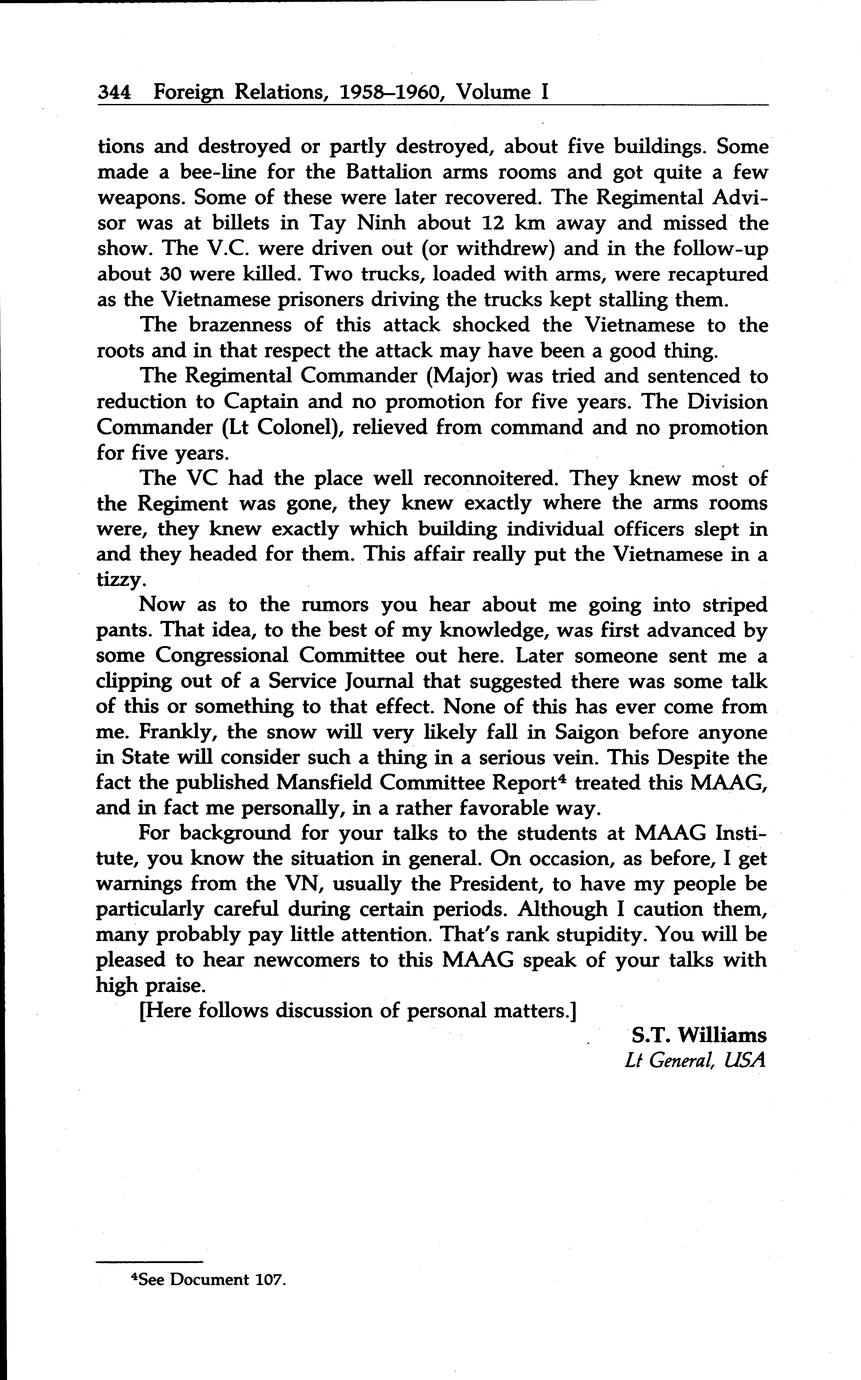 344 Foreign Relations, 1958–1960, Volume I

tions and destroyed or partly destroyed, about five buildings. Some made a bee-line for the Battalion arms rooms and got quite a few weapons. Some of these were later recovered. The Regimental Advisor was at billets in Tay Ninh about 12 km away and missed the show. The V.C. were driven out (or withdrew) and in the follow-up about 30 were killed. Two trucks, loaded with arms, were recaptured as the Vietnamese prisoners driving the trucks kept stalling them.

The brazenness of this attack shocked the Vietnamese to the roots and in that respect the attack may have been a good thing.

The Regimental Commander (Major) was tried and sentenced to reduction to Captain and no promotion for five years. The Division Commander (Lt Colonel), relieved from command and no promotion for five years.

The VC had the place well reconnoitered. They knew most of the Regiment was gone, they knew exactly where the arms rooms were, they knew exactly which building individual officers slept in and they headed for them. This affair really put the Vietnamese in a tizzy.

Now as to the rumors you hear about me going into striped pants. That idea, to the best of my knowledge, was first advanced by some Congressional Committee out here. Later someone sent me a clipping out of a Service Journal that suggested there was some talk of this or something to that effect. None of this has ever come from me. Frankly, the snow will very likely fall in Saigon before anyone in State will consider such a thing in a serious vein. This Despite the fact the published Mansfield Committee Report$^4$ treated this MAAG, and in fact me personally, in a rather favorable way.

For background for your talks to the students at MAAG Institute, you know the situation in general. On occasion, as before, I get warnings from the VN, usually the President, to have my people be particularly careful during certain periods. Although I caution them, many probably pay little attention. That's rank stupidity. You will be pleased to hear newcomers to this MAAG speak of your talks with high praise.

[Here follows discussion of personal matters.]

S.T. Williams
Lt General, USA

$^4$See Document 107.